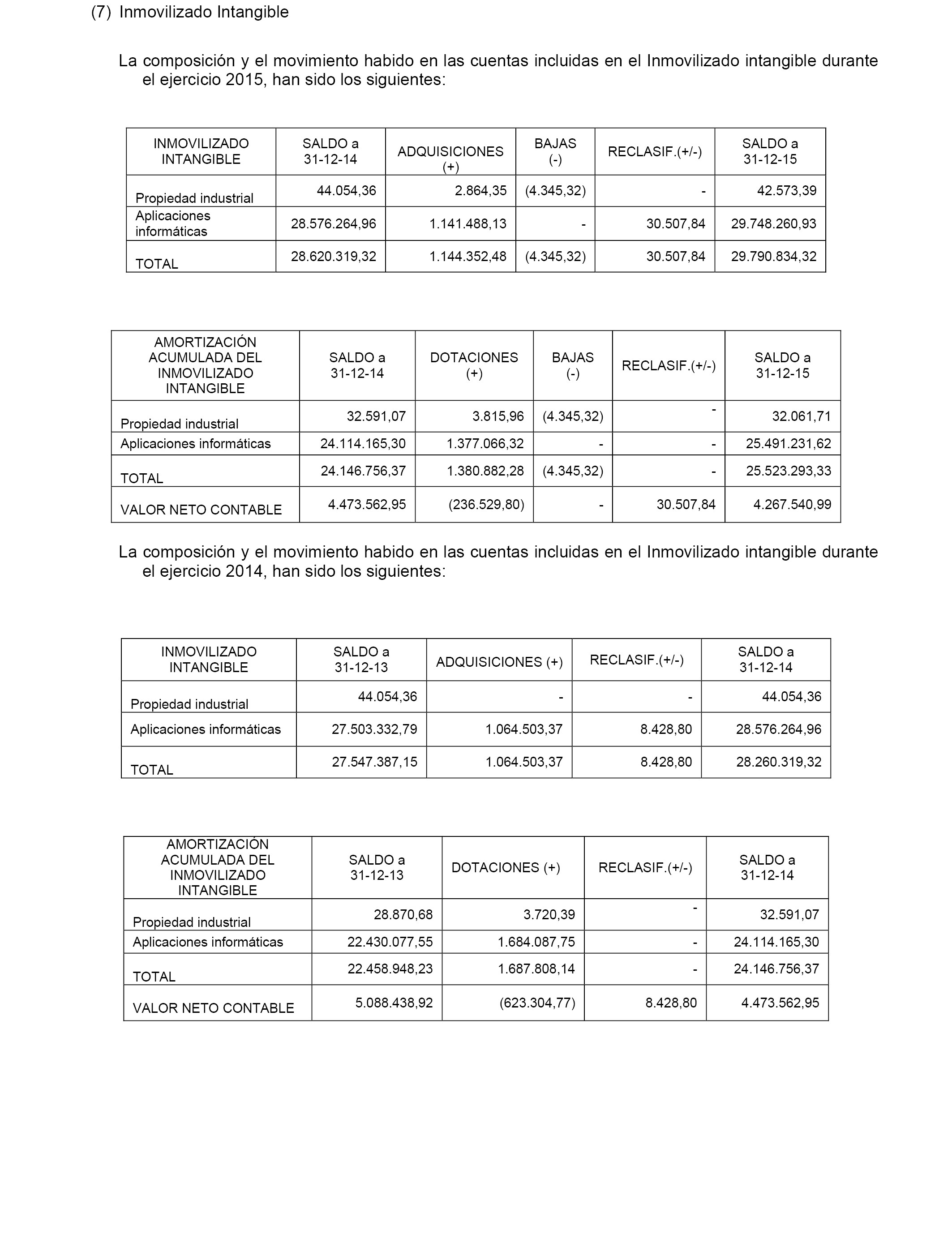 (7) Inmovilizado Intangible

La composición y el movimiento habido en las cuentas incluidas en el Inmovilizado intangible durante el ejercicio 2015, han sido los siguientes:

| INMOVILIZADO INTANGIBLE | SALDO a 31-12-14 | ADQUISICIONES (+) | BAJAS (-) | RECLASIF.(+/-) | SALDO a 31-12-15 |
|---|---|---|---|---|---|
| Propiedad industrial | 44.054,36 | 2.864,35 | (4.345,32) | - | 42.573,39 |
| Aplicaciones informáticas | 28.576.264,96 | 1.141.488,13 | - | 30.507,84 | 29.748.260,93 |
| TOTAL | 28.620.319,32 | 1.144.352,48 | (4.345,32) | 30.507,84 | 29.790.834,32 |

| AMORTIZACIÓN ACUMULADA DEL INMOVILIZADO INTANGIBLE | SALDO a 31-12-14 | DOTACIONES (+) | BAJAS (-) | RECLASIF.(+/-) | SALDO a 31-12-15 |
|---|---|---|---|---|---|
| Propiedad industrial | 32.591,07 | 3.815,96 | (4.345,32) | - | 32.061,71 |
| Aplicaciones informáticas | 24.114.165,30 | 1.377.066,32 | - | - | 25.491.231,62 |
| TOTAL | 24.146.756,37 | 1.380.882,28 | (4.345,32) | - | 25.523.293,33 |
| VALOR NETO CONTABLE | 4.473.562,95 | (236.529,80) | - | 30.507,84 | 4.267.540,99 |

La composición y el movimiento habido en las cuentas incluidas en el Inmovilizado intangible durante el ejercicio 2014, han sido los siguientes:

| INMOVILIZADO INTANGIBLE | SALDO a 31-12-13 | ADQUISICIONES (+) | RECLASIF.(+/-) | SALDO a 31-12-14 |
|---|---|---|---|---|
| Propiedad industrial | 44.054,36 | - | - | 44.054,36 |
| Aplicaciones informáticas | 27.503.332,79 | 1.064.503,37 | 8.428,80 | 28.576.264,96 |
| TOTAL | 27.547.387,15 | 1.064.503,37 | 8.428,80 | 28.260.319,32 |

| AMORTIZACIÓN ACUMULADA DEL INMOVILIZADO INTANGIBLE | SALDO a 31-12-13 | DOTACIONES (+) | RECLASIF.(+/-) | SALDO a 31-12-14 |
|---|---|---|---|---|
| Propiedad industrial | 28.870,68 | 3.720,39 | - | 32.591,07 |
| Aplicaciones informáticas | 22.430.077,55 | 1.684.087,75 | - | 24.114.165,30 |
| TOTAL | 22.458.948,23 | 1.687.808,14 | - | 24.146.756,37 |
| VALOR NETO CONTABLE | 5.088.438,92 | (623.304,77) | 8.428,80 | 4.473.562,95 |